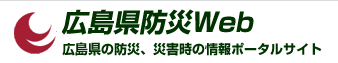 広島県防災Web

広島県の防災、災害時の情報ポータルサイト